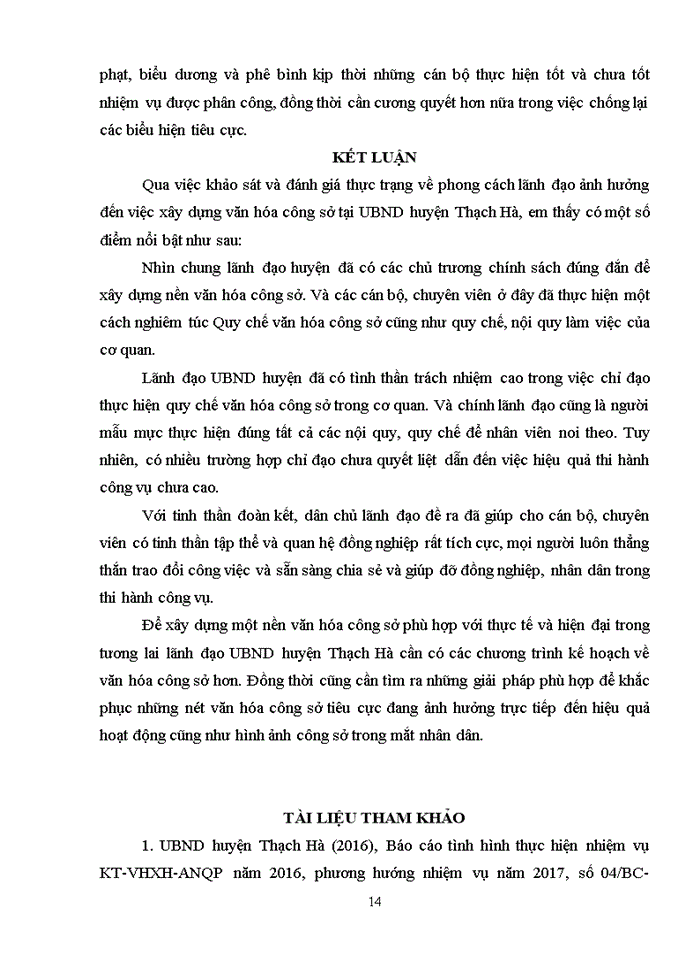 phạt, biểu dương và phê bình kịp thời những cán bộ thực hiện tốt và chưa tốt nhiệm vụ được phân công, đồng thời cần cương quyết hơn nữa trong việc chống lại các biểu hiện tiêu cực.

KẾT LUẬN

Qua việc khảo sát và đánh giá thực trạng về phong cách lãnh đạo ảnh hưởng đến việc xây dựng văn hóa công sở tại UBND huyện Thạch Hà, em thấy có một số điểm nổi bật như sau:

Nhìn chung lãnh đạo huyện đã có các chủ trương chính sách đúng đắn để xây dựng nền văn hóa công sở. Và các cán bộ, chuyên viên ở đây đã thực hiện một cách nghiêm túc Quy chế văn hóa công sở cũng như quy chế, nội quy làm việc của cơ quan.

Lãnh đạo UBND huyện đã có tinh thần trách nhiệm cao trong việc chỉ đạo thực hiện quy chế văn hóa công sở trong cơ quan. Và chính lãnh đạo cũng là người mẫu mực thực hiện đúng tất cả các nội quy, quy chế để nhân viên noi theo. Tuy nhiên, có nhiều trường hợp chỉ đạo chưa quyết liệt dẫn đến việc hiệu quả thi hành công vụ chưa cao.

Với tinh thần đoàn kết, dân chủ lãnh đạo đề ra đã giúp cho cán bộ, chuyên viên có tinh thần tập thể và quan hệ đồng nghiệp rất tích cực, mọi người luôn thẳng thắn trao đổi công việc và sẵn sàng chia sẻ và giúp đỡ đồng nghiệp, nhân dân trong thi hành công vụ.

Để xây dựng một nền văn hóa công sở phù hợp với thực tế và hiện đại trong tương lai lãnh đạo UBND huyện Thạch Hà cần có các chương trình kế hoạch về văn hóa công sở hơn. Đồng thời cũng cần tìm ra những giải pháp phù hợp để khắc phục những nét văn hóa công sở tiêu cực đang ảnh hưởng trực tiếp đến hiệu quả hoạt động cũng như hình ảnh công sở trong mắt nhân dân.

TÀI LIỆU THAM KHẢO

1. UBND huyện Thạch Hà (2016), Báo cáo tình hình thực hiện nhiệm vụ KT-VHXH-ANQP năm 2016, phương hướng nhiệm vụ năm 2017, số 04/BC-

14